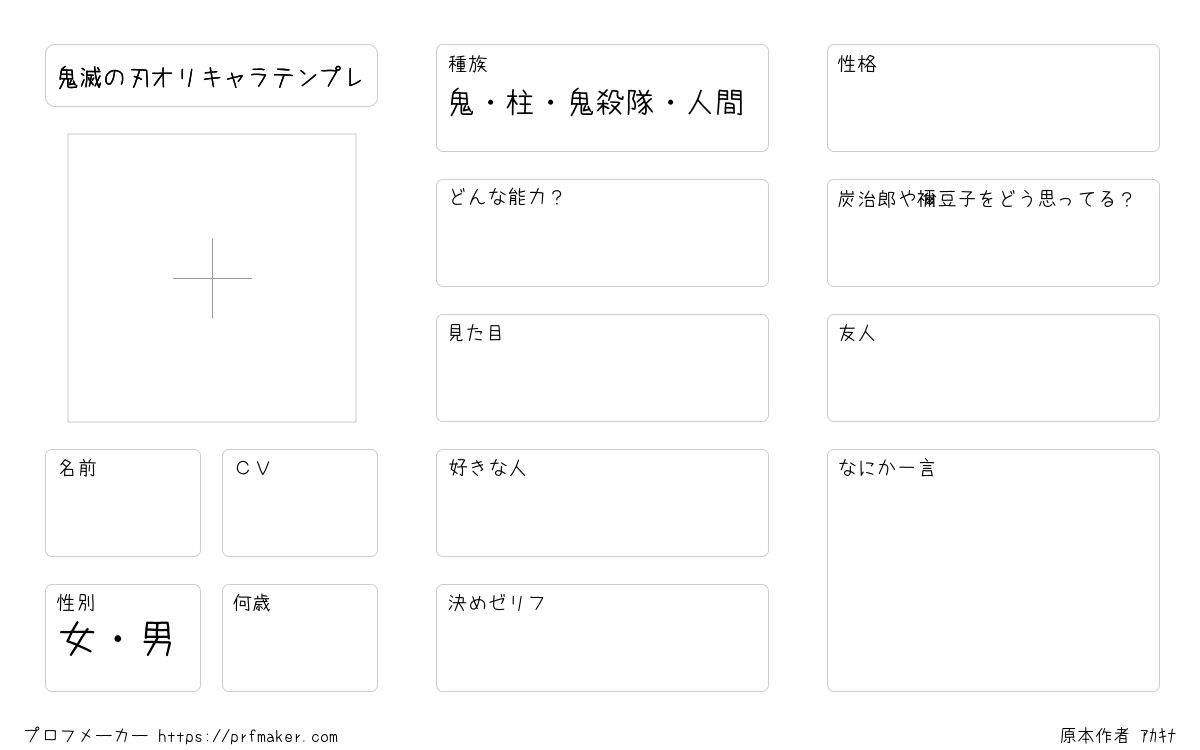 鬼滅の刃オリキャラテンプレ

名前

CV

性別
女・男

何歳

種族
鬼・柱・鬼殺隊・人間

どんな能力？

見た目

好きな人

決めゼリフ

性格

炭治郎や禰豆子をどう思ってる？

友人

なにか一言

プロフメーカー https://prfmaker.com

原本作者 アカキナ